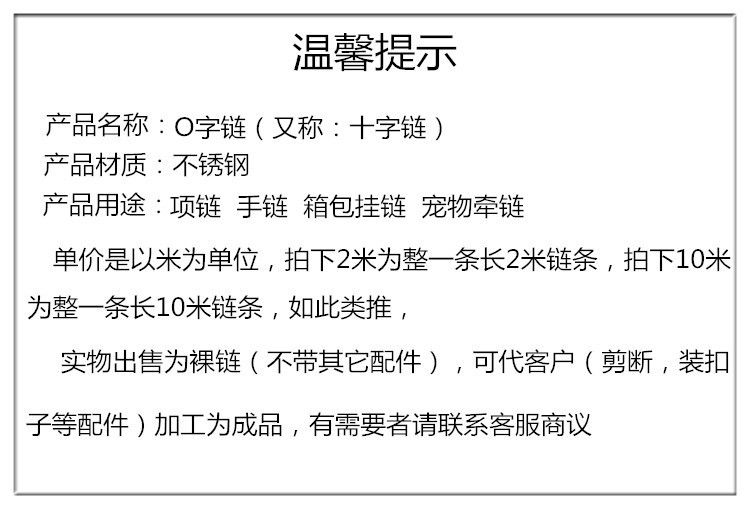 温馨提示

产品名称：O字链（又称：十字链）
产品材质：不锈钢
产品用途：项链 手链 箱包挂链 宠物牵链

单价是以米为单位，拍下2米为整一条长2米链条，拍下10米为整一条长10米链条，如此类推，

实物出售为裸链（不带其它配件），可代客户（剪断，装扣子等配件）加工为成品，有需要者请联系客服商议